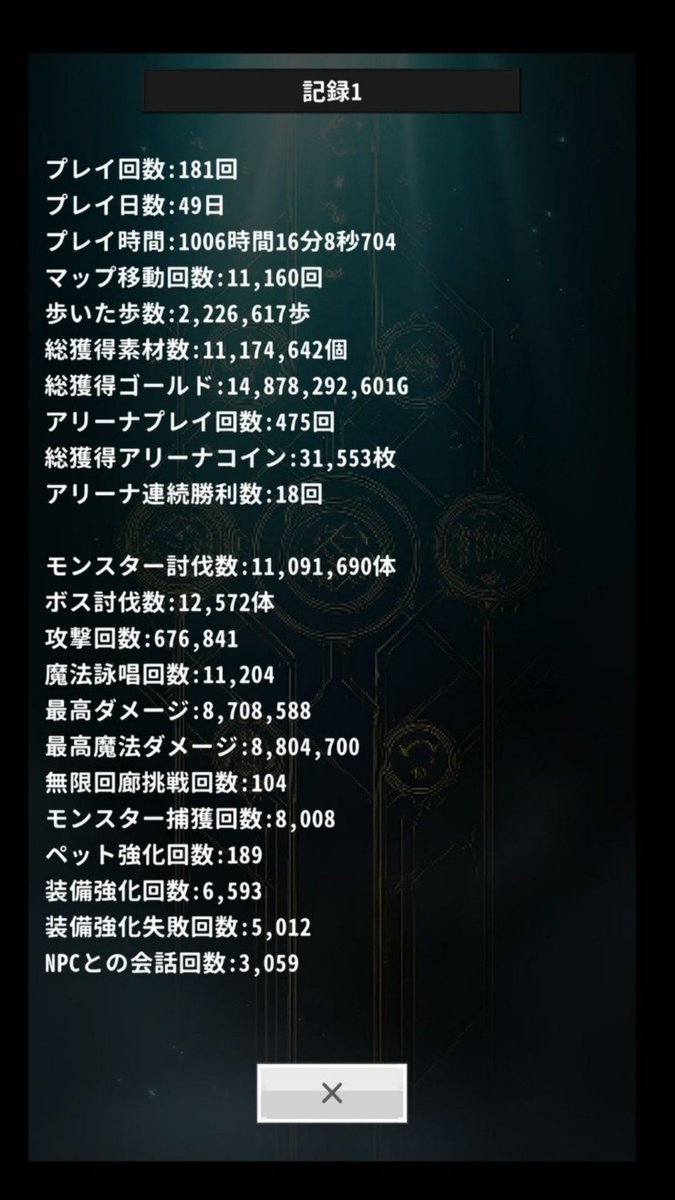 記録1

プレイ回数:181回
プレイ日数:49日
プレイ時間:1006時間16分8秒704
マップ移動回数:11,160回
歩いた歩数:2,226,617歩
総獲得素材数:11,174,642個
総獲得ゴールド:14,878,292,601G
アリーナプレイ回数:475回
総獲得アリーナコイン:31,553枚
アリーナ連続勝利数:18回

モンスター討伐数:11,091,690体
ボス討伐数:12,572体
攻撃回数:676,841
魔法詠唱回数:11,204
最高ダメージ:8,708,588
最高魔法ダメージ:8,804,700
無限回廊挑戦回数:104
モンスター捕獲回数:8,008
ペット強化回数:189
装備強化回数:6,593
装備強化失敗回数:5,012
NPCとの会話回数:3,059

×